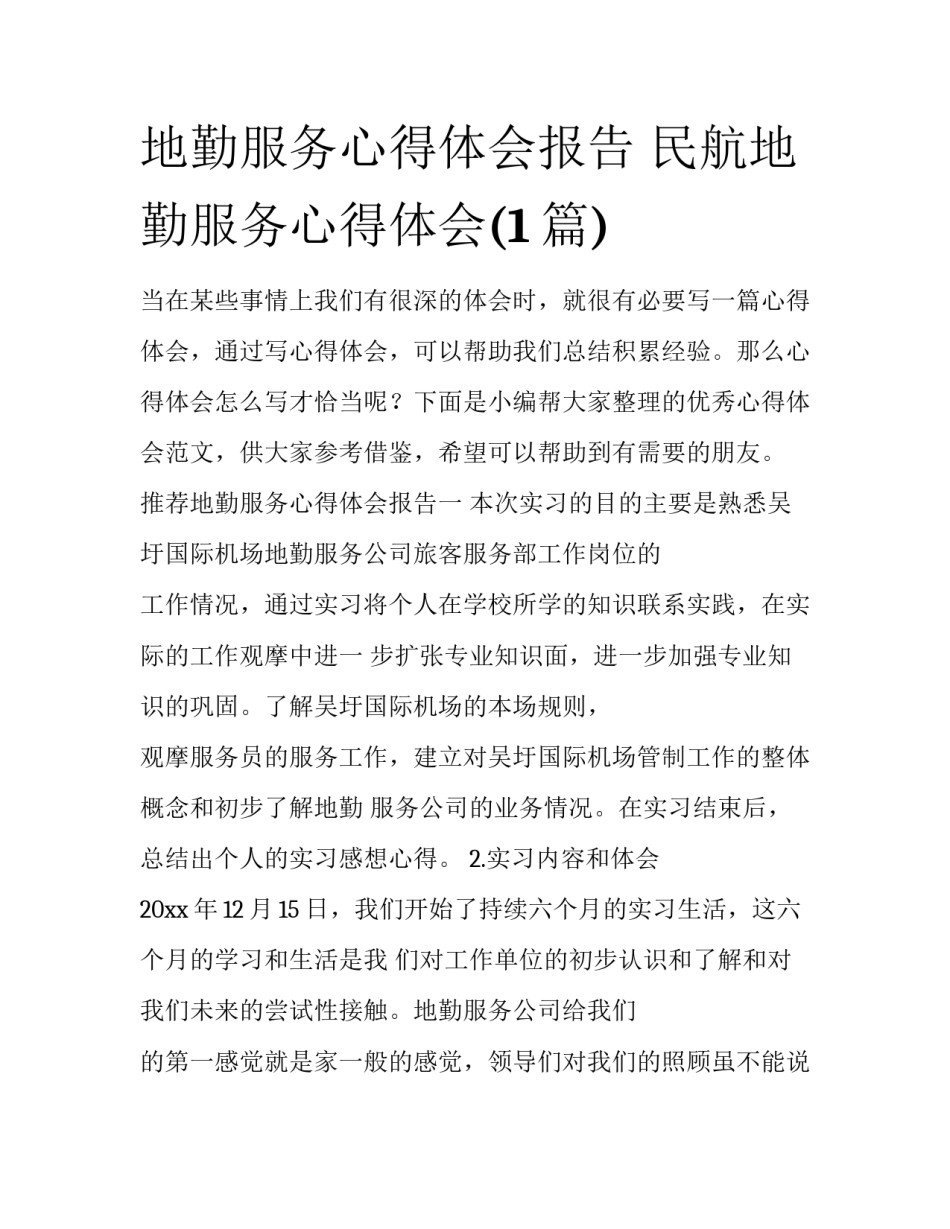 地勤服务心得体会报告 民航地勤服务心得体会(1 篇)

当在某些事情上我们有很深的体会时，就很有必要写一篇心得体会，通过写心得体会，可以帮助我们总结积累经验。那么心得体会怎么写才恰当呢？下面是小编帮大家整理的优秀心得体会范文，供大家参考借鉴，希望可以帮助到有需要的朋友。

推荐地勤服务心得体会报告一 本次实习的目的主要是熟悉吴圩国际机场地勤服务公司旅客服务部工作岗位的

工作情况，通过实习将个人在学校所学的知识联系实践，在实际的工作观摩中进一 步扩张专业知识面，进一步加强专业知识的巩固。了解吴圩国际机场的本场规则，

观摩服务员的服务工作，建立对吴圩国际机场管制工作的整体概念和初步了解地勤 服务公司的业务情况。在实习结束后，总结出个人的实习感想心得。 2.实习内容和体会

20xx 年 12 月 15 日，我们开始了持续六个月的实习生活，这六个月的学习和生活是我 们对工作单位的初步认识和了解和对我们未来的尝试性接触。地勤服务公司给我们

的第一感觉就是家一般的感觉，领导们对我们的照顾虽不能说